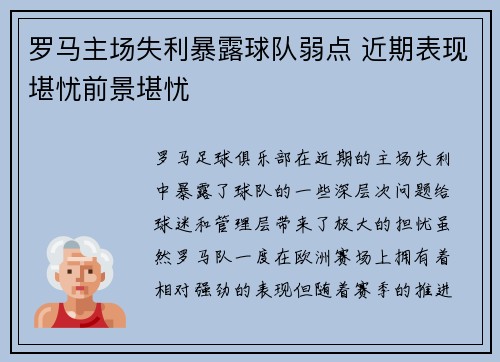 罗马主场失利暴露球队弱点 近期表现堪忧前景堪忧

罗马足球俱乐部在近期的主场失利中暴露了球队的一些深层次问题给球迷和管理层带来了极大的担忧虽然罗马队一度在欧洲赛场上拥有着相对强劲的表现但随着赛季的推进